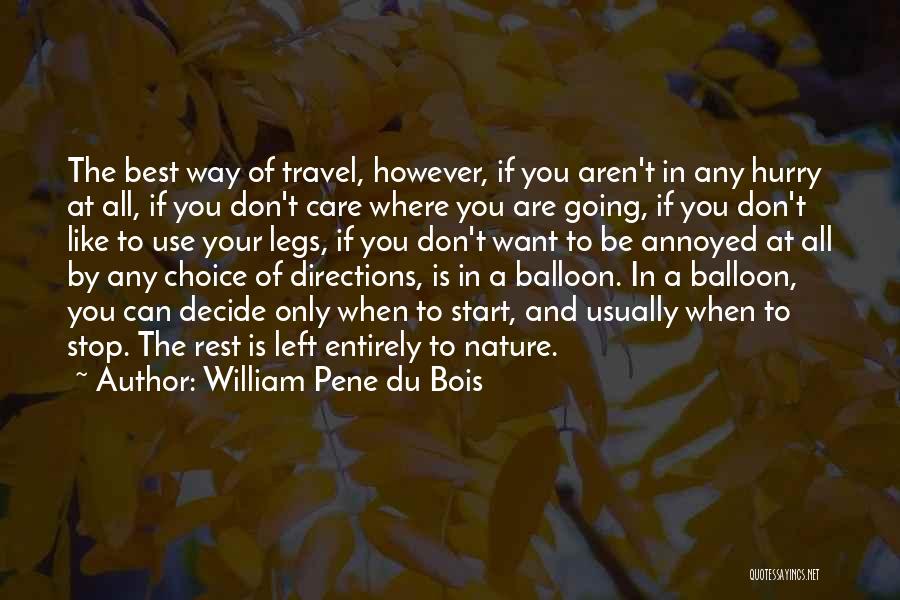 The best way of travel, however, if you aren't in any hurry at all, if you don't care where you are going, if you don't like to use your legs, if you don't want to be annoyed at all by any choice of directions, is in a balloon. In a balloon, you can decide only when to start, and usually when to stop. The rest is left entirely to nature.

~ Author: William Pene du Bois

QUOTESSAYINGS.NET